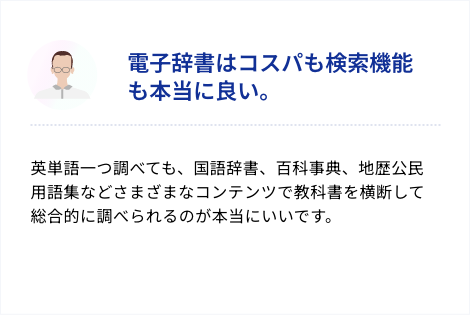 電子辞書はコスパも検索機能も本当に良い。

英単語一つ調べても、国語辞書、百科事典、地歴公民用語集などさまざまなコンテンツで教科書を横断して総合的に調べられるのが本当にいいです。